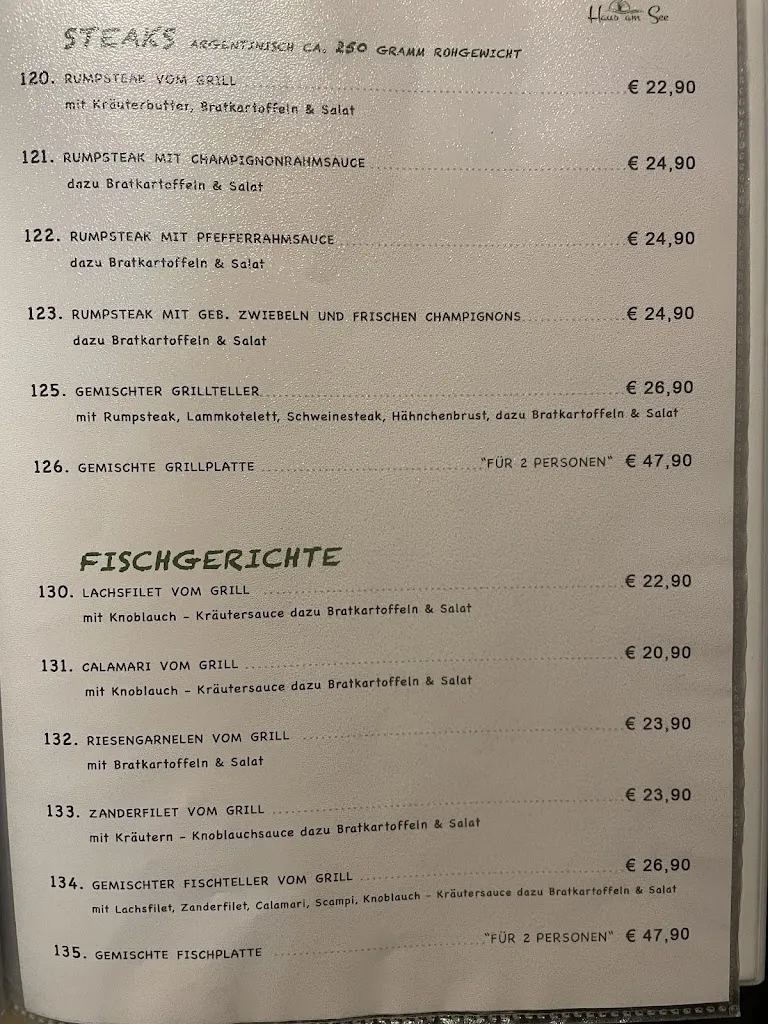 Haus am See

STEAKS ARGENTINISCH CA. 250 GRAMM ROHGEWICHT

120. RUMPSTEAK VOM GRILL € 22,90
mit Kräuterbutter, Bratkartoffeln & Salat

121. RUMPSTEAK MIT CHAMPIGNONRAHMSAUCE € 24,90
dazu Bratkartoffeln & Salat

122. RUMPSTEAK MIT PFEFFERRAHMSAUCE € 24,90
dazu Bratkartoffeln & Salat

123. RUMPSTEAK MIT GEB. ZWIEBELN UND FRISCHEN CHAMPIGNONS € 24,90
dazu Bratkartoffeln & Salat

125. GEMISCHTER GRILLTELLER € 26,90
mit Rumpsteak, Lammkotelett, Schweinesteak, Hähnchenbrust, dazu Bratkartoffeln & Salat

126. GEMISCHTE GRILLPLATTE "FÜR 2 PERSONEN" € 47,90

FISCHGERICHTE

130. LACHSFILET VOM GRILL € 22,90
mit Knoblauch - Kräutersauce dazu Bratkartoffeln & Salat

131. CALAMARI VOM GRILL € 20,90
mit Knoblauch - Kräutersauce dazu Bratkartoffeln & Salat

132. RIESENGARNELEN VOM GRILL € 23,90
mit Bratkartoffeln & Salat

133. ZANDERFILET VOM GRILL € 23,90
mit Kräutern - Knoblauchsauce dazu Bratkartoffeln & Salat

134. GEMISCHTER FISCHTELLER VOM GRILL € 26,90
mit Lachsfilet, Zanderfilet, Calamari, Scampi, Knoblauch - Kräutersauce dazu Bratkartoffeln & Salat

135. GEMISCHTE FISCHPLATTE "FÜR 2 PERSONEN" € 47,90